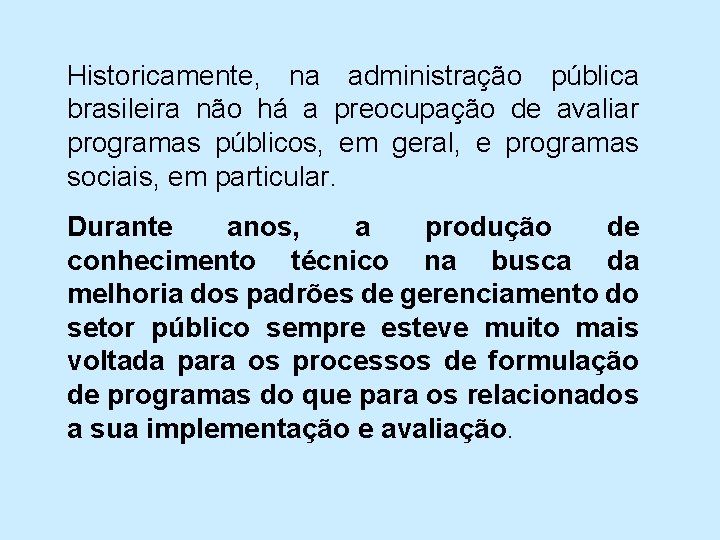 Historicamente, na administração pública brasileira não há a preocupação de avaliar programas públicos, em geral, e programas sociais, em particular.

Durante anos, a produção de conhecimento técnico na busca da melhoria dos padrões de gerenciamento do setor público sempre esteve muito mais voltada para os processos de formulação de programas do que para os relacionados a sua implementação e avaliação.